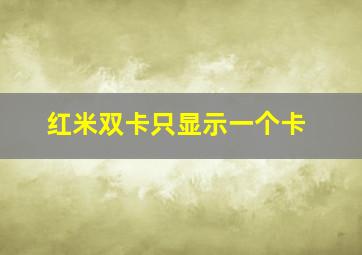 红米双卡只显示一个卡